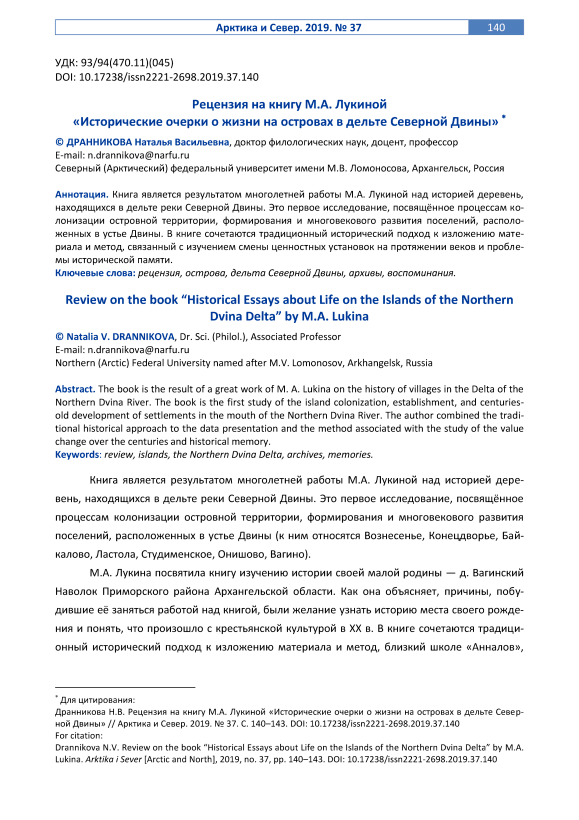 Арктика и Север. 2019. № 37 140

УДК: 93/94(470.11)(045)
DOI: 10.17238/issn2221-2698.2019.37.140

Рецензия на книгу М.А. Лукиной «Исторические очерки о жизни на островах в дельте Северной Двины» *

© ДРАННИКОВА Наталья Васильевна, доктор филологических наук, доцент, профессор
E-mail: n.drannikova@narfu.ru
Северный (Арктический) федеральный университет имени М.В. Ломоносова, Архангельск, Россия

Аннотация. Книга является результатом многолетней работы М.А. Лукиной над историей деревень, находящихся в дельте реки Северной Двины. Это первое исследование, посвящённое процессам колонизации островной территории, формирования и многовекового развития поселений, расположенных в устье Двины. В книге сочетаются традиционный исторический подход к изложению материала и метод, связанный с изучением смены ценностных установок на протяжении веков и проблемы исторической памяти.
Ключевые слова: рецензия, острова, дельта Северной Двины, архивы, воспоминания.

Review on the book “Historical Essays about Life on the Islands of the Northern Dvina Delta” by M.A. Lukina

© Natalia V. DRANNIKOVA, Dr. Sci. (Philol.), Associated Professor
E-mail: n.drannikova@narfu.ru
Northern (Arctic) Federal University named after M.V. Lomonosov, Arkhangelsk, Russia

Abstract. The book is the result of a great work of M. A. Lukina on the history of villages in the Delta of the Northern Dvina River. The book is the first study of the island colonization, establishment, and centuries-old development of settlements in the mouth of the Northern Dvina River. The author combined the traditional historical approach to the data presentation and the method associated with the study of the value change over the centuries and historical memory.
Keywords: review, islands, the Northern Dvina Delta, archives, memories.

Книга является результатом многолетней работы М.А. Лукиной над историей деревень, находящихся в дельте реки Северной Двины. Это первое исследование, посвящённое процессам колонизации островной территории, формирования и многовекового развития поселений, расположенных в устье Двины (к ним относятся Вознесенье, Конецдворье, Байкалово, Ластола, Студименское, Онишово, Вагино).

М.А. Лукина посвятила книгу изучению истории своей малой родины — д. Вагинский Наволок Приморского района Архангельской области. Как она объясняет, причины, побудившие её заняться работой над книгой, были желание узнать историю места своего рождения и понять, что произошло с крестьянской культурой в XX в. В книге сочетаются традиционный исторический подход к изложению материала и метод, близкий школе «Анналов»,

* Для цитирования:
Дранникова Н.В. Рецензия на книгу М.А. Лукиной «Исторические очерки о жизни на островах в дельте Северной Двины» // Арктика и Север. 2019. № 37. С. 140–143. DOI: 10.17238/issn2221-2698.2019.37.140
For citation:
Drannikova N.V. Review on the book “Historical Essays about Life on the Islands of the Northern Dvina Delta” by M.A. Lukina. Arktika i Sever [Arctic and North], 2019, no. 37, pp. 140–143. DOI: 10.17238/issn2221-2698.2019.37.140